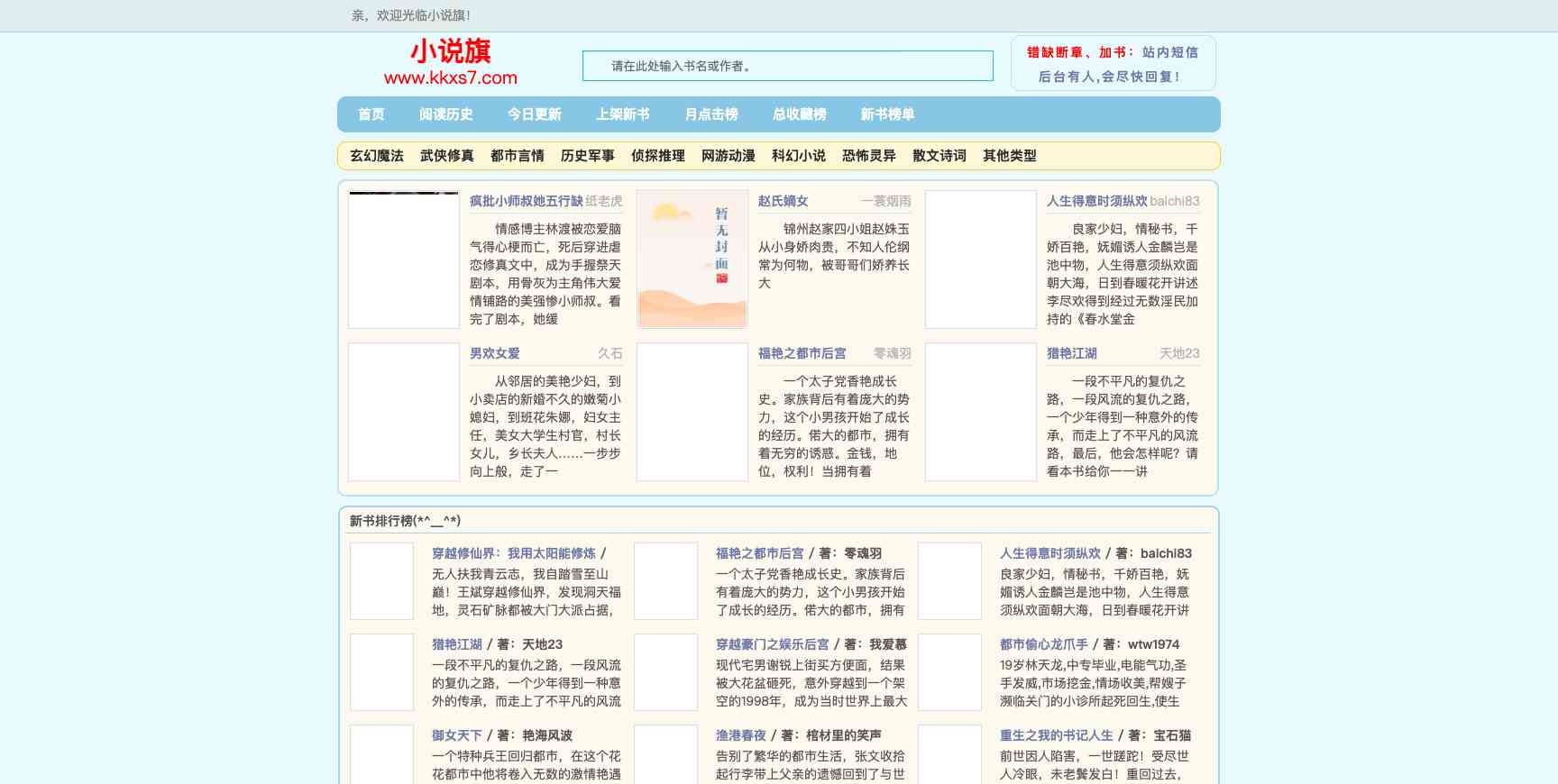 亲，欢迎光临小说旗!

小说旗
www.kkxs7.com

请在此处输入书名或作者。

错缺断章、加书：站内短信
后台有人,会尽快回复!

首页 阅读历史 今日更新 上架新书 月点击榜 总收藏榜 新书榜单

玄幻魔法 武侠修真 都市言情 历史军事 侦探推理 网游动漫 科幻小说 恐怖灵异 散文诗词 其他类型

疯批小师叔她五行缺 纸老虎
情感博主林渡被恋爱脑气得心梗而亡，死后穿进虐恋修真文中，成为手握祭天剧本，用骨灰为主角伟大爱情铺路的美强惨小师叔。看完了剧本，她缓

暂无封面

赵氏嫡女 一蓑烟雨
锦州赵家四小姐赵姝玉从小身娇肉贵，不知人伦纲常为何物，被哥哥们娇养长大

人生得意时须纵欢 baichi83
良家少妇，情秘书，千娇百艳，妩媚诱人金麟岂是池中物，人生得意须纵欢面朝大海，日到春暖花开讲述李尽欢得到经过无数淫民加持的《春水堂金

男欢女爱 久石
从邻居的美艳少妇，到小卖店的新婚不久的嫩菊小媳妇，到班花朱娜，妇女主任，美女大学生村官，村长女儿，乡长夫人……一步步向上般，走了一

福艳之都市后宫 零魂羽
一个太子党香艳成长史。家族背后有着庞大的势力，这个小男孩开始了成长的经历。偌大的都市，拥有着无穷的诱惑。金钱，地位，权利！当拥有着

猎艳江湖 天地23
一段不平凡的复仇之路，一段风流的复仇之路，一个少年得到一种意外的传承，而走上了不平凡的风流路，最后，他会怎样呢？请看本书给你一一讲

新书排行榜(*^__^*)

穿越修仙界：我用太阳能修炼 /
无人扶我青云志，我自踏雪至山巅！王斌穿越修仙界，发现洞天福地，灵石矿脉都被大门大派占据，

福艳之都市后宫 / 著：零魂羽
一个太子党香艳成长史。家族背后有着庞大的势力，这个小男孩开始了成长的经历。偌大的都市，拥有

人生得意时须纵欢 / 著：baichi83
良家少妇，情秘书，千娇百艳，妩媚诱人金麟岂是池中物，人生得意须纵欢面朝大海，日到春暖花开讲

猎艳江湖 / 著：天地23
一段不平凡的复仇之路，一段风流的复仇之路，一个少年得到一种意外的传承，而走上了不平凡的风流

穿越豪门之娱乐后宫 / 著：我爱慕
现代宅男谢锐上街买方便面，结果被大花盆砸死，意外穿越到一个架空的1998年，成为当时世界上最大

都市偷心龙爪手 / 著：wtw1974
19岁林天龙,中专毕业,电能气功,圣手发威,市场挖金,情场收美,帮嫂子濒临关门的小诊所起死回生,使生

御女天下 / 著：艳海风波
一个特种兵王回归都市，在这个花花都市中他将卷入无数的激情艳遇

渔港春夜 / 著：棺材里的笑声
告别了繁华的都市生活，张文收拾起行李带上父亲的遗憾回到了与世

重生之我的书记人生 / 著：宝石猫
前世因人陷害，一世蹉跎！受尽世人冷眼，未老鬓发白！重回过去，